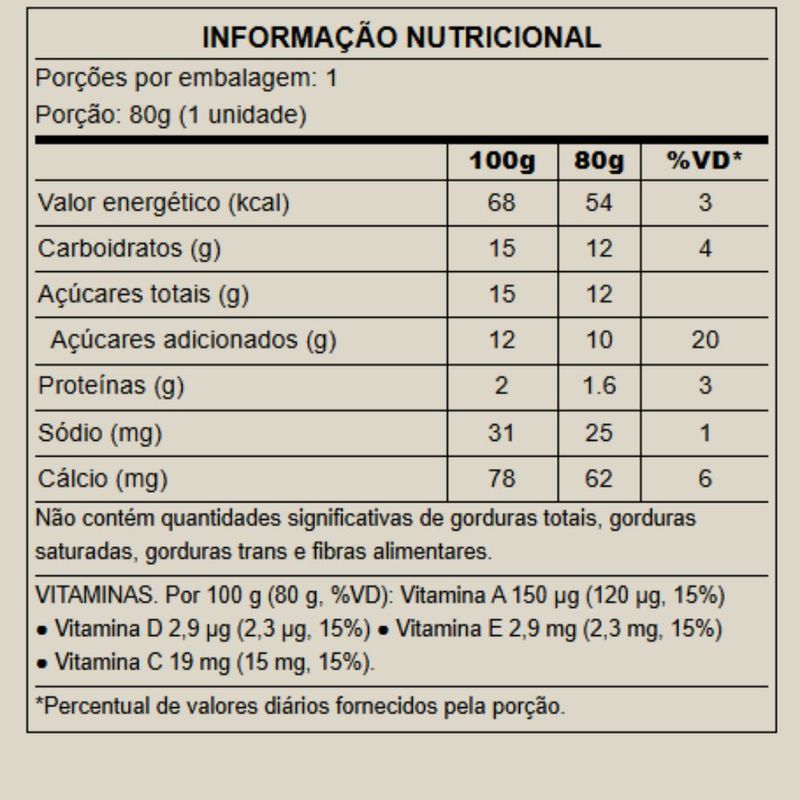 INFORMAÇÃO NUTRICIONAL

Porções por embalagem: 1

Porção: 80g (1 unidade)

| | 100g | 80g | %VD* |
|---|---|---|---|
| Valor energético (kcal) | 68 | 54 | 3 |
| Carboidratos (g) | 15 | 12 | 4 |
| Açúcares totais (g) | 15 | 12 | |
| Açúcares adicionados (g) | 12 | 10 | 20 |
| Proteínas (g) | 2 | 1.6 | 3 |
| Sódio (mg) | 31 | 25 | 1 |
| Cálcio (mg) | 78 | 62 | 6 |

Não contém quantidades significativas de gorduras totais, gorduras saturadas, gorduras trans e fibras alimentares.

VITAMINAS. Por 100 g (80 g, %VD): Vitamina A 150 µg (120 µg, 15%) • Vitamina D 2,9 µg (2,3 µg, 15%) • Vitamina E 2,9 mg (2,3 mg, 15%) • Vitamina C 19 mg (15 mg, 15%).

*Percentual de valores diários fornecidos pela porção.